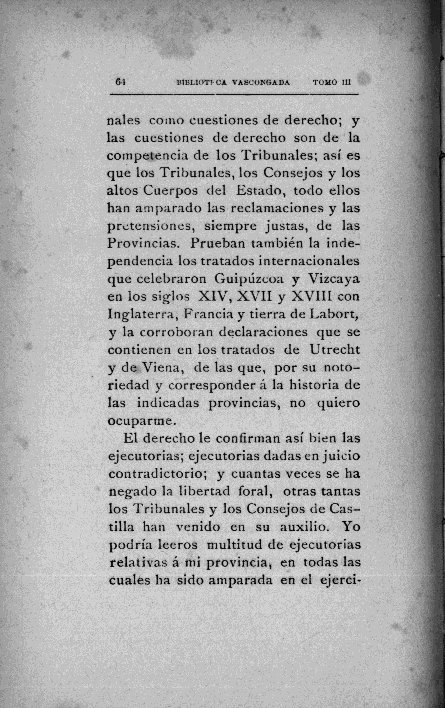 64 BIBLIOTECA VASCONGADA TOMO III

nales como cuestiones de derecho; y las cuestiones de derecho son de la competencia de los Tribunales; así es que los Tribunales, los Consejos y los altos Cuerpos del Estado, todo ellos han amparado las reclamaciones y las pretensiones, siempre justas, de las Provincias. Prueban también la independencia los tratados internacionales que celebraron Guipúzcoa y Vizcaya en los siglos XIV, XVII y XVIII con Inglaterra, Francia y tierra de Labort, y la corroboran declaraciones que se contienen en los tratados de Utrecht y de Viena, de las que, por su notoriedad y corresponder á la historia de las indicadas provincias, no quiero ocuparme.

El derecho le confirman así bien las ejecutorias; ejecutorias dadas en juicio contradictorio; y cuantas veces se ha negado la libertad foral, otras tantas los Tribunales y los Consejos de Castilla han venido en su auxilio. Yo podría leeros multitud de ejecutorias relativas á mi provincia, en todas las cuales ha sido amparada en el ejerci-